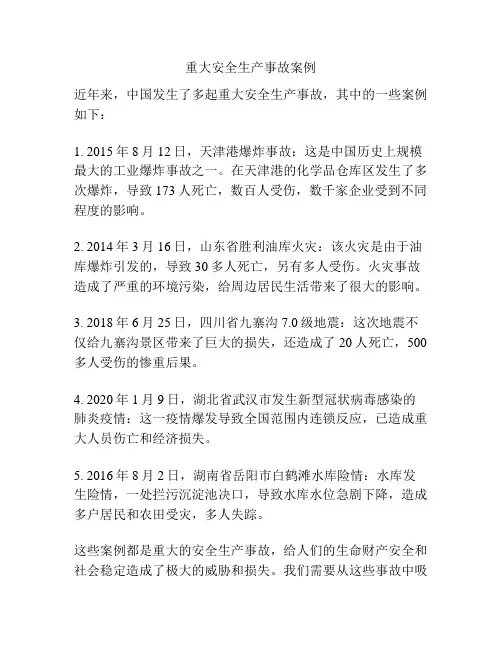 重大安全生产事故案例

近年来，中国发生了多起重大安全生产事故，其中的一些案例如下：

1. 2015 年 8 月 12 日，天津港爆炸事故：这是中国历史上规模最大的工业爆炸事故之一。在天津港的化学品仓库区发生了多次爆炸，导致 173 人死亡，数百人受伤，数千家企业受到不同程度的影响。

2. 2014 年 3 月 16 日，山东省胜利油库火灾：该火灾是由于油库爆炸引发的，导致 30 多人死亡，另有多人受伤。火灾事故造成了严重的环境污染，给周边居民生活带来了很大的影响。

3. 2018 年 6 月 25 日，四川省九寨沟 7.0 级地震：这次地震不仅给九寨沟景区带来了巨大的损失，还造成了 20 人死亡，500 多人受伤的惨重后果。

4. 2020 年 1 月 9 日，湖北省武汉市发生新型冠状病毒感染的肺炎疫情：这一疫情爆发导致全国范围内连锁反应，已造成重大人员伤亡和经济损失。

5. 2016 年 8 月 2 日，湖南省岳阳市白鹤滩水库险情：水库发生险情，一处拦污沉淀池决口，导致水库水位急剧下降，造成多户居民和农田受灾，多人失踪。

这些案例都是重大的安全生产事故，给人们的生命财产安全和社会稳定造成了极大的威胁和损失。我们需要从这些事故中吸